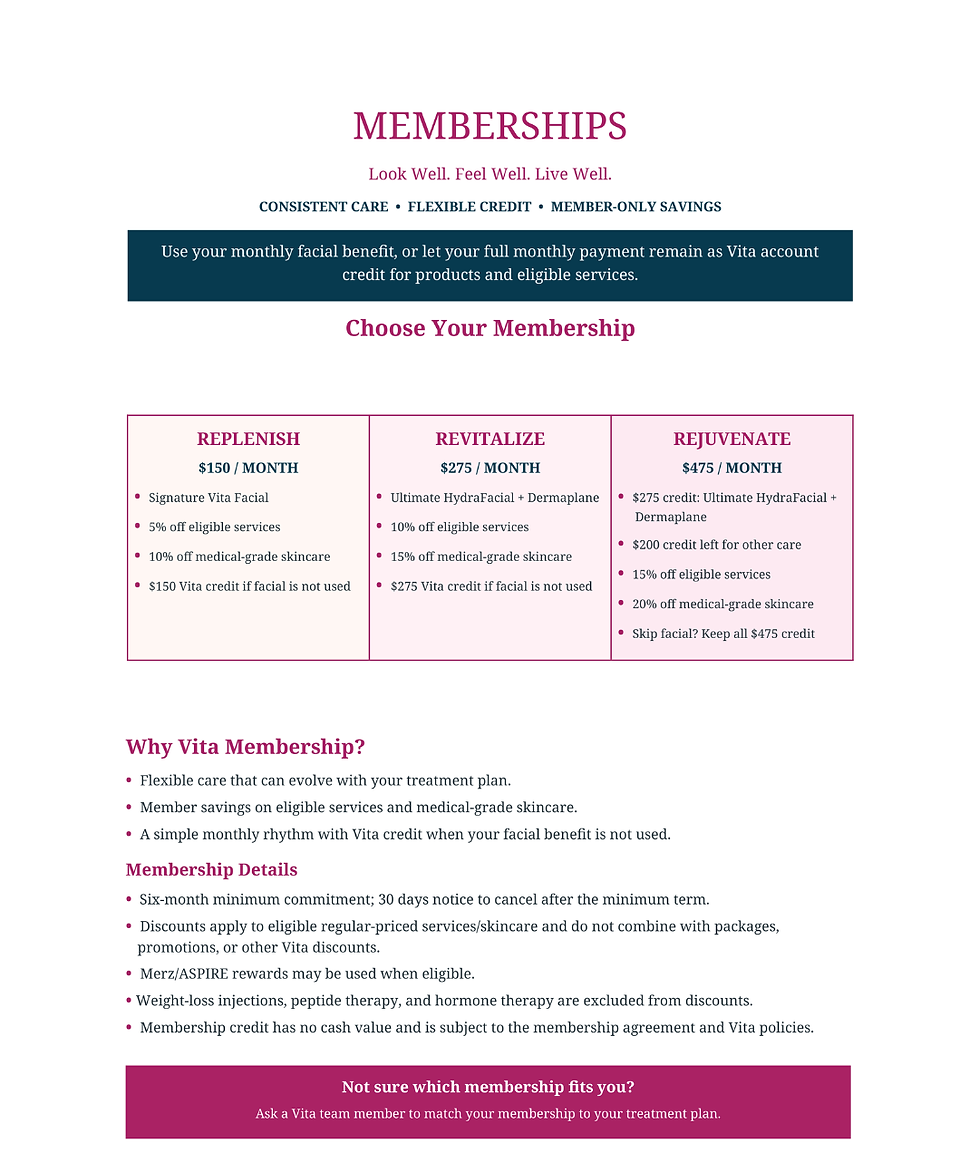 MEMBERSHIPS

Look Well. Feel Well. Live Well.

CONSISTENT CARE • FLEXIBLE CREDIT • MEMBER-ONLY SAVINGS

Use your monthly facial benefit, or let your full monthly payment remain as Vita account credit for products and eligible services.

Choose Your Membership

REPLENISH

$150 / MONTH

• Signature Vita Facial
• 5% off eligible services
• 10% off medical-grade skincare
• $150 Vita credit if facial is not used

REVITALIZE

$275 / MONTH

• Ultimate HydraFacial + Dermaplane
• 10% off eligible services
• 15% off medical-grade skincare
• $275 Vita credit if facial is not used

REJUVENATE

$475 / MONTH

• $275 credit: Ultimate HydraFacial + Dermaplane
• $200 credit left for other care
• 15% off eligible services
• 20% off medical-grade skincare
• Skip facial? Keep all $475 credit

Why Vita Membership?

• Flexible care that can evolve with your treatment plan.
• Member savings on eligible services and medical-grade skincare.
• A simple monthly rhythm with Vita credit when your facial benefit is not used.

Membership Details

• Six-month minimum commitment; 30 days notice to cancel after the minimum term.
• Discounts apply to eligible regular-priced services/skincare and do not combine with packages, promotions, or other Vita discounts.
• Merz/ASPIRE rewards may be used when eligible.
• Weight-loss injections, peptide therapy, and hormone therapy are excluded from discounts.
• Membership credit has no cash value and is subject to the membership agreement and Vita policies.

Not sure which membership fits you?

Ask a Vita team member to match your membership to your treatment plan.